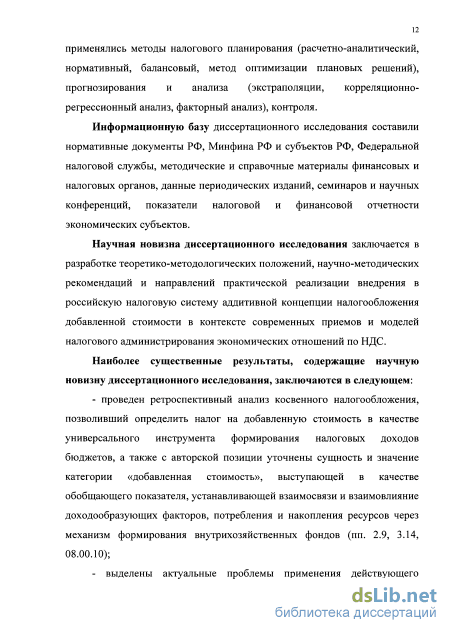 12

применялись методы налогового планирования (расчетно-аналитический, нормативный, балансовый, метод оптимизации плановых решений), прогнозирования и анализа (экстраполяции, корреляционно-регрессионный анализ, факторный анализ), контроля.

Информационную базу диссертационного исследования составили нормативные документы РФ, Минфина РФ и субъектов РФ, Федеральной налоговой службы, методические и справочные материалы финансовых и налоговых органов, данные периодических изданий, семинаров и научных конференций, показатели налоговой и финансовой отчетности экономических субъектов.

Научная новизна диссертационного исследования заключается в разработке теоретико-методологических положений, научно-методических рекомендаций и направлений практической реализации внедрения в российскую налоговую систему аддитивной концепции налогообложения добавленной стоимости в контексте современных приемов и моделей налогового администрирования экономических отношений по НДС.

Наиболее существенные результаты, содержащие научную новизну диссертационного исследования, заключаются в следующем:

- проведен ретроспективный анализ косвенного налогообложения, позволивший определить налог на добавленную стоимость в качестве универсального инструмента формирования налоговых доходов бюджетов, а также с авторской позиции уточнены сущность и значение категории «добавленная стоимость», выступающей в качестве обобщающего показателя, устанавливающей взаимосвязи и взаимовлияние доходообразующих факторов, потребления и накопления ресурсов через механизм формирования внутрихозяйственных фондов (пп. 2.9, 3.14, 08.00.10);

- выделены актуальные проблемы применения действующего

dsLib.net
библиотека диссертаций